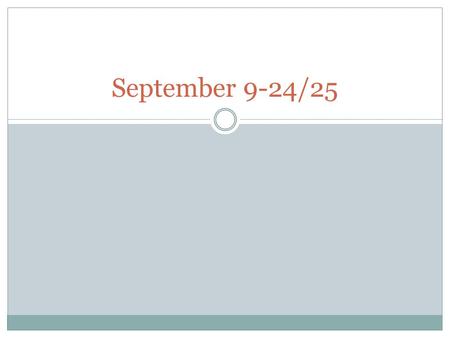 September 9-24/25